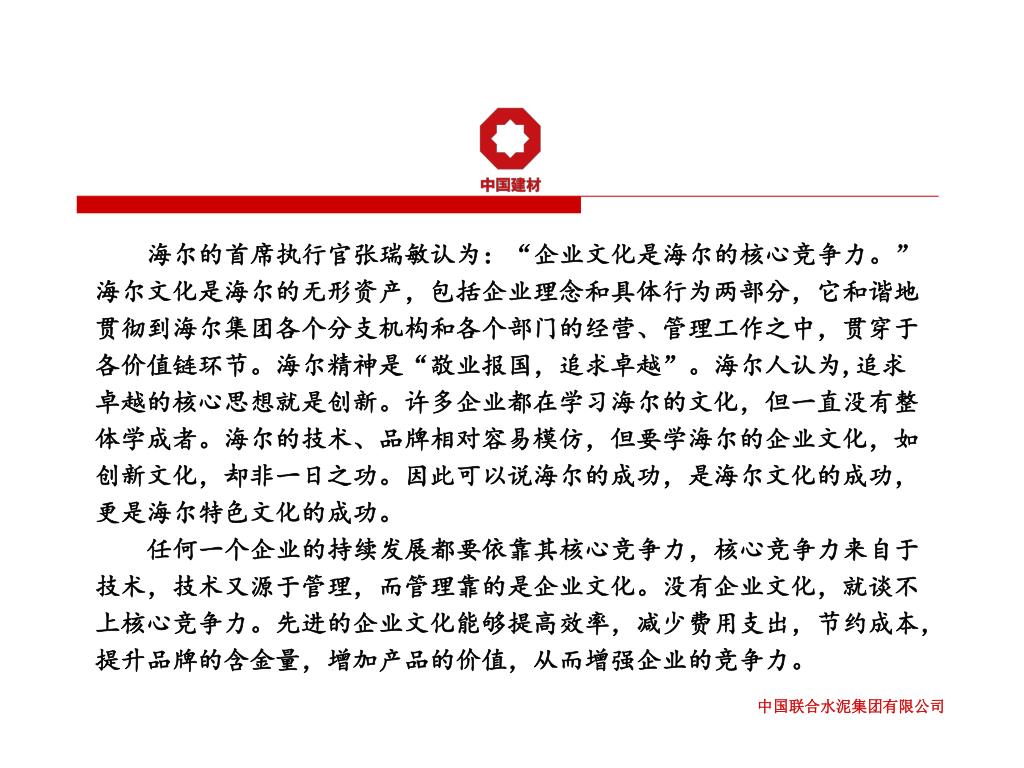 中国建材

海尔的首席执行官张瑞敏认为：“企业文化是海尔的核心竞争力。”海尔文化是海尔的无形资产，包括企业理念和具体行为两部分，它和谐地贯彻到海尔集团各个分支机构和各个部门的经营、管理工作之中，贯穿于各价值链环节。海尔精神是“敬业报国，追求卓越”。海尔人认为,追求卓越的核心思想就是创新。许多企业都在学习海尔的文化，但一直没有整体学成者。海尔的技术、品牌相对容易模仿，但要学海尔的企业文化，如创新文化，却非一日之功。因此可以说海尔的成功，是海尔文化的成功，更是海尔特色文化的成功。

任何一个企业的持续发展都要依靠其核心竞争力，核心竞争力来自于技术，技术又源于管理，而管理靠的是企业文化。没有企业文化，就谈不上核心竞争力。先进的企业文化能够提高效率，减少费用支出，节约成本，提升品牌的含金量，增加产品的价值，从而增强企业的竞争力。

中国联合水泥集团有限公司